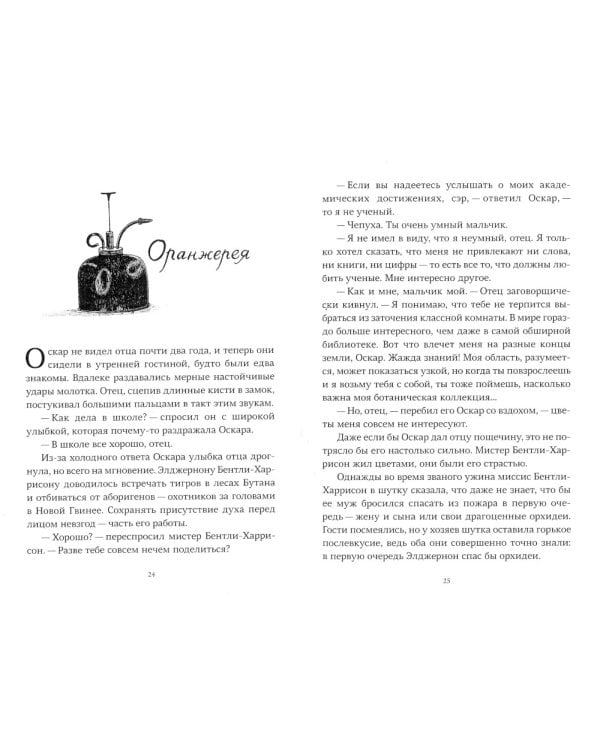 Оранжерея

Оскар не видел отца почти два года, и теперь они сидели в утренней гостиной, будто были едва знакомы. Вдалеке раздавались мерные настойчивые удары молотка. Отец, сцепив длинные кисти в замок, постукивал большими пальцами в такт этим звукам.

— Как дела в школе? — спросил он с широкой улыбкой, которая почему-то раздражала Оскара.

— В школе все хорошо, отец.

Из-за холодного ответа Оскара улыбка отца дрогнула, но всего на мгновение. Элджернону Бентли-Харрисону доводилось встречать тигров в лесах Бутана и отбиваться от аборигенов — охотников за головами в Новой Гвинее. Сохранять присутствие духа перед лицом невзгод — часть его работы.

— Хорошо? — переспросил мистер Бентли-Харрисон. — Разве тебе совсем нечем поделиться?

24

— Если вы надеетесь услышать о моих академических достижениях, сэр, — ответил Оскар, — то я не ученый.

— Чепуха. Ты очень умный мальчик.

— Я не имел в виду, что я неумный, отец. Я только хотел сказать, что меня не привлекают ни слова, ни книги, ни цифры — то есть все то, что должны любить ученые. Мне интересно другое.

— Как и мне, мальчик мой. — Отец заговорщически кивнул. — Я понимаю, что тебе не терпится выбраться из заточения классной комнаты. В мире гораздо больше интересного, чем даже в самой обширной библиотеке. Вот что влечет меня на разные концы земли, Оскар. Жажда знаний! Моя область, разумеется, может показаться узкой, но когда ты повзрослеешь и я возьму тебя с собой, ты тоже поймешь, насколько важна моя ботаническая коллекция...

— Но, отец, — перебил его Оскар со вздохом, — цветы меня совсем не интересуют.

Даже если бы Оскар дал отцу пощечину, это не потрясло бы его настолько сильно. Мистер Бентли-Харрисон жил цветами, они были его страстью.

Однажды во время званого ужина миссис Бентли-Харрисон в шутку сказала, что даже не знает, что бы ее муж бросился спасать из пожара в первую очередь — жену и сына или свои драгоценные орхидеи. Гости посмеялись, но у хозяев шутка оставила горькое послевкусие, ведь оба они совершенно точно знали: в первую очередь Элджернон спас бы орхидеи.

25